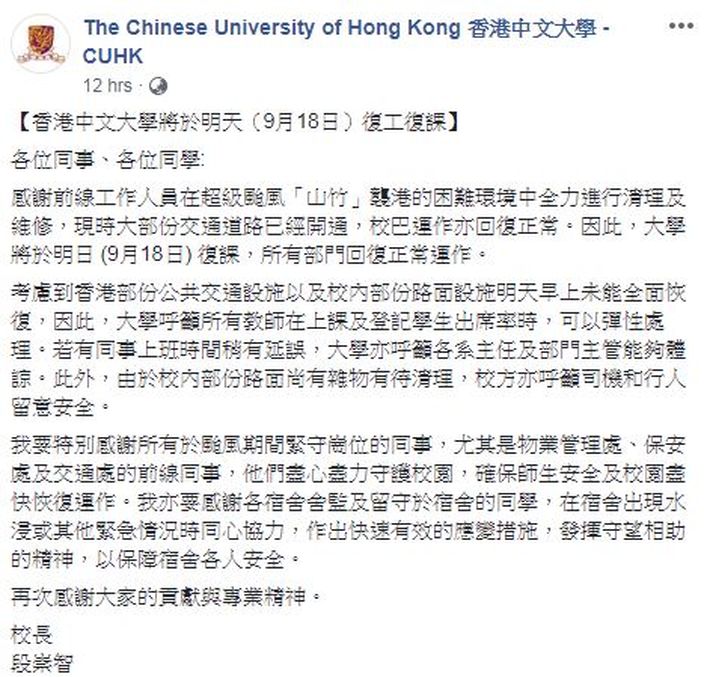 The Chinese University of Hong Kong 香港中文大學 - CUHK
12 hrs ·

【香港中文大學將於明天（9月18日）復工復課】

各位同事、各位同學:

感謝前線工作人員在超級颱風「山竹」襲港的困難環境中全力進行清理及維修，現時大部份交通道路已經開通，校巴運作亦回復正常。因此，大學將於明日 (9月18日) 復課，所有部門回復正常運作。

考慮到香港部份公共交通設施以及校內部份路面設施明天早上未能全面恢復，因此，大學呼籲所有教師在上課及登記學生出席率時，可以彈性處理。若有同事上班時間稍有延誤，大學亦呼籲各系主任及部門主管能夠體諒。此外，由於校內部份路面尚有雜物有待清理，校方亦呼籲司機和行人留意安全。

我要特別感謝所有於颱風期間緊守崗位的同事，尤其是物業管理處、保安處及交通處的前線同事，他們盡心盡力守護校園，確保師生安全及校園盡快恢復運作。我亦要感謝各宿舍舍監及留守於宿舍的同學，在宿舍出現水浸或其他緊急情況時同心協力，作出快速有效的應變措施，發揮守望相助的精神，以保障宿舍各人安全。

再次感謝大家的貢獻與專業精神。

校長
段崇智